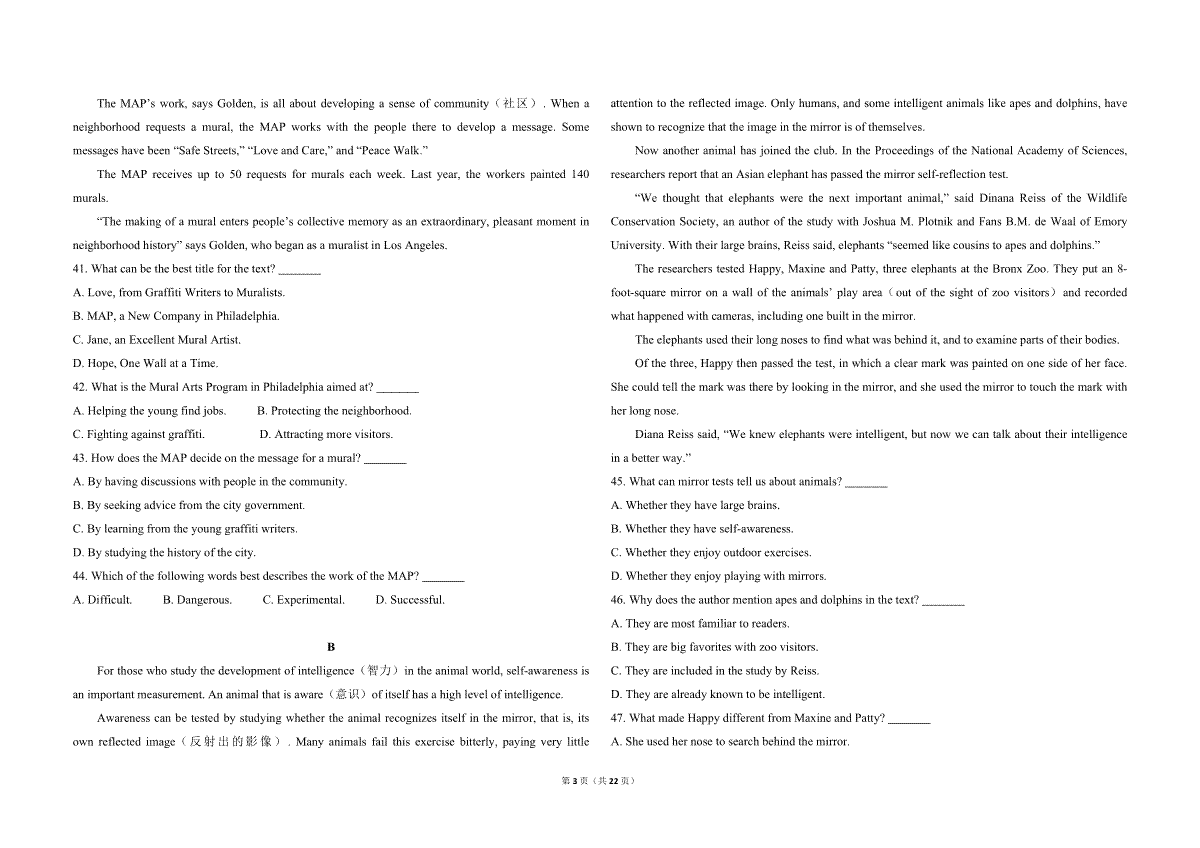 The MAP's work, says Golden, is all about developing a sense of community（社区）. When a neighborhood requests a mural, the MAP works with the people there to develop a message. Some messages have been "Safe Streets," "Love and Care," and "Peace Walk."

The MAP receives up to 50 requests for murals each week. Last year, the workers painted 140 murals.

"The making of a mural enters people's collective memory as an extraordinary, pleasant moment in neighborhood history" says Golden, who began as a muralist in Los Angeles.

41. What can be the best title for the text? ____

A. Love, from Graffiti Writers to Muralists.

B. MAP, a New Company in Philadelphia.

C. Jane, an Excellent Mural Artist.

D. Hope, One Wall at a Time.

42. What is the Mural Arts Program in Philadelphia aimed at? ____

A. Helping the young find jobs. B. Protecting the neighborhood.

C. Fighting against graffiti. D. Attracting more visitors.

43. How does the MAP decide on the message for a mural? ____

A. By having discussions with people in the community.

B. By seeking advice from the city government.

C. By learning from the young graffiti writers.

D. By studying the history of the city.

44. Which of the following words best describes the work of the MAP? ____

A. Difficult. B. Dangerous. C. Experimental. D. Successful.

B

For those who study the development of intelligence（智力）in the animal world, self-awareness is an important measurement. An animal that is aware（意识）of itself has a high level of intelligence.

Awareness can be tested by studying whether the animal recognizes itself in the mirror, that is, its own reflected image（反射出的影像）. Many animals fail this exercise bitterly, paying very little attention to the reflected image. Only humans, and some intelligent animals like apes and dolphins, have shown to recognize that the image in the mirror is of themselves.

Now another animal has joined the club. In the Proceedings of the National Academy of Sciences, researchers report that an Asian elephant has passed the mirror self-reflection test.

"We thought that elephants were the next important animal," said Dinana Reiss of the Wildlife Conservation Society, an author of the study with Joshua M. Plotnik and Fans B.M. de Waal of Emory University. With their large brains, Reiss said, elephants "seemed like cousins to apes and dolphins."

The researchers tested Happy, Maxine and Patty, three elephants at the Bronx Zoo. They put an 8-foot-square mirror on a wall of the animals' play area（out of the sight of zoo visitors）and recorded what happened with cameras, including one built in the mirror.

The elephants used their long noses to find what was behind it, and to examine parts of their bodies.

Of the three, Happy then passed the test, in which a clear mark was painted on one side of her face. She could tell the mark was there by looking in the mirror, and she used the mirror to touch the mark with her long nose.

Diana Reiss said, "We knew elephants were intelligent, but now we can talk about their intelligence in a better way."

45. What can mirror tests tell us about animals? ____

A. Whether they have large brains.

B. Whether they have self-awareness.

C. Whether they enjoy outdoor exercises.

D. Whether they enjoy playing with mirrors.

46. Why does the author mention apes and dolphins in the text? ____

A. They are most familiar to readers.

B. They are big favorites with zoo visitors.

C. They are included in the study by Reiss.

D. They are already known to be intelligent.

47. What made Happy different from Maxine and Patty? ____

A. She used her nose to search behind the mirror.

第3页（共22页）